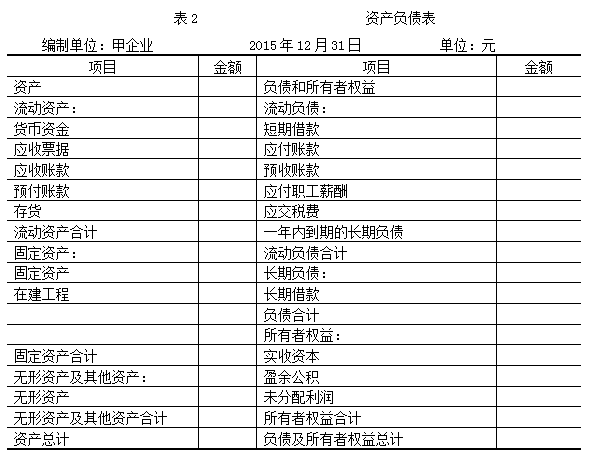 表 2　　　　　　　　资产负债表

编制单位：甲企业　　　　2015 年 12 月 31 日　　　　单位：元

| 项目 | 金额 | 项目 | 金额 |
|---|---|---|---|
| 资产 | | 负债和所有者权益 | |
| 流动资产： | | 流动负债： | |
| 货币资金 | | 短期借款 | |
| 应收票据 | | 应付账款 | |
| 应收账款 | | 预收账款 | |
| 预付账款 | | 应付职工薪酬 | |
| 存货 | | 应交税费 | |
| 流动资产合计 | | 一年内到期的长期负债 | |
| 固定资产： | | 流动负债合计 | |
| 固定资产 | | 长期负债： | |
| 在建工程 | | 长期借款 | |
| | | 负债合计 | |
| | | 所有者权益： | |
| 固定资产合计 | | 实收资本 | |
| 无形资产及其他资产： | | 盈余公积 | |
| 无形资产 | | 未分配利润 | |
| 无形资产及其他资产合计 | | 所有者权益合计 | |
| 资产总计 | | 负债及所有者权益总计 | |